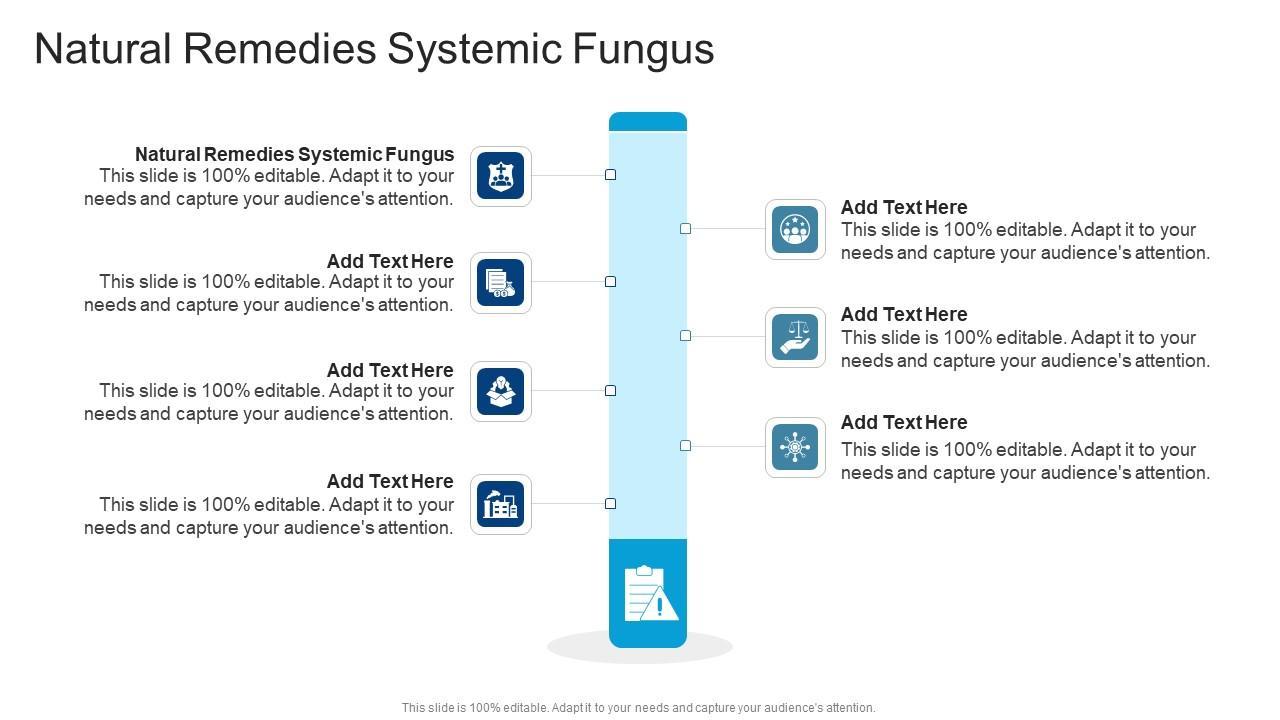 Natural Remedies Systemic Fungus

Natural Remedies Systemic Fungus
This slide is 100% editable. Adapt it to your needs and capture your audience's attention.

Add Text Here
This slide is 100% editable. Adapt it to your needs and capture your audience's attention.

Add Text Here
This slide is 100% editable. Adapt it to your needs and capture your audience's attention.

Add Text Here
This slide is 100% editable. Adapt it to your needs and capture your audience's attention.

Add Text Here
This slide is 100% editable. Adapt it to your needs and capture your audience's attention.

Add Text Here
This slide is 100% editable. Adapt it to your needs and capture your audience's attention.

Add Text Here
This slide is 100% editable. Adapt it to your needs and capture your audience's attention.

This slide is 100% editable. Adapt it to your needs and capture your audience's attention.